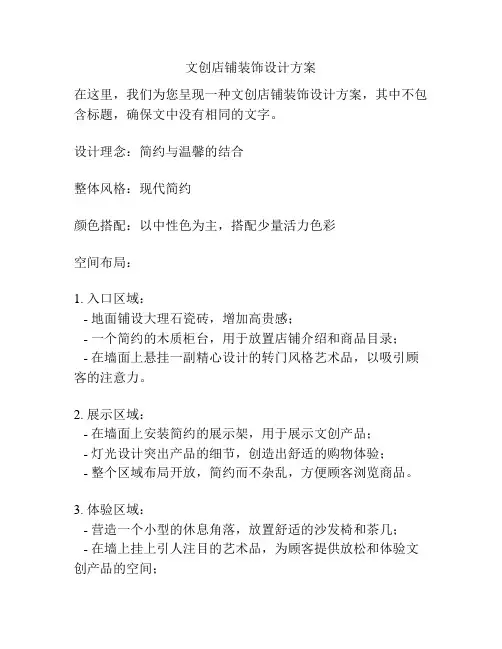 文创店铺装饰设计方案

在这里，我们为您呈现一种文创店铺装饰设计方案，其中不包含标题，确保文中没有相同的文字。

设计理念：简约与温馨的结合

整体风格：现代简约

颜色搭配：以中性色为主，搭配少量活力色彩

空间布局：

1. 入口区域：
- 地面铺设大理石瓷砖，增加高贵感；
- 一个简约的木质柜台，用于放置店铺介绍和商品目录；
- 在墙面上悬挂一副精心设计的转门风格艺术品，以吸引顾客的注意力。

2. 展示区域：
- 在墙面上安装简约的展示架，用于展示文创产品；
- 灯光设计突出产品的细节，创造出舒适的购物体验；
- 整个区域布局开放，简约而不杂乱，方便顾客浏览商品。

3. 体验区域：
- 营造一个小型的休息角落，放置舒适的沙发椅和茶几；
- 在墙上挂上引人注目的艺术品，为顾客提供放松和体验文创产品的空间；